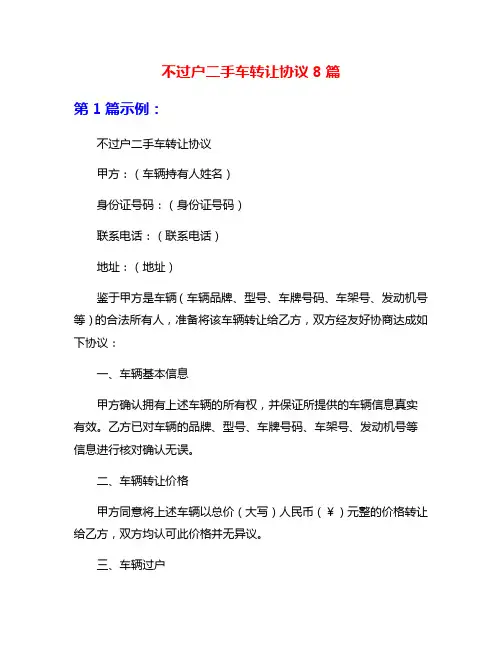 不过户二手车转让协议 8 篇

第 1 篇示例：

不过户二手车转让协议

甲方：（车辆持有人姓名）

身份证号码：（身份证号码）

联系电话：（联系电话）

地址：（地址）

鉴于甲方是车辆（车辆品牌、型号、车牌号码、车架号、发动机号等）的合法所有人，准备将该车辆转让给乙方，双方经友好协商达成如下协议：

一、车辆基本信息

甲方确认拥有上述车辆的所有权，并保证所提供的车辆信息真实有效。乙方已对车辆的品牌、型号、车牌号码、车架号、发动机号等信息进行核对确认无误。

二、车辆转让价格

甲方同意将上述车辆以总价（大写）人民币（￥）元整的价格转让给乙方，双方均认可此价格并无异议。

三、车辆过户